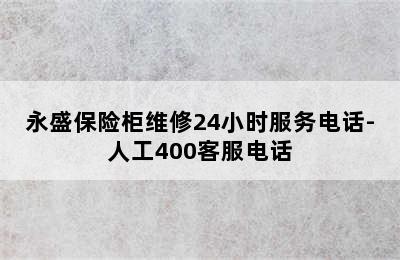 永盛保险柜维修24小时服务电话-人工400客服电话